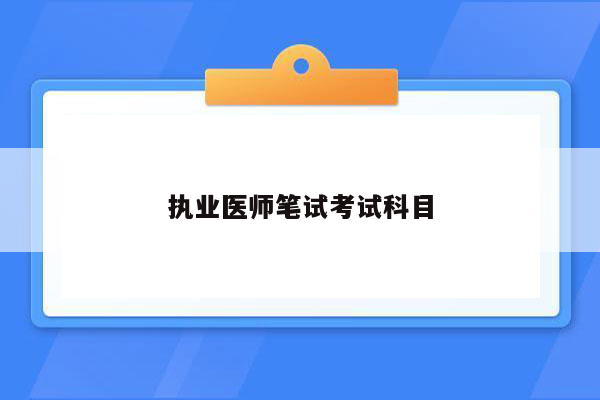 执业医师笔试考试科目